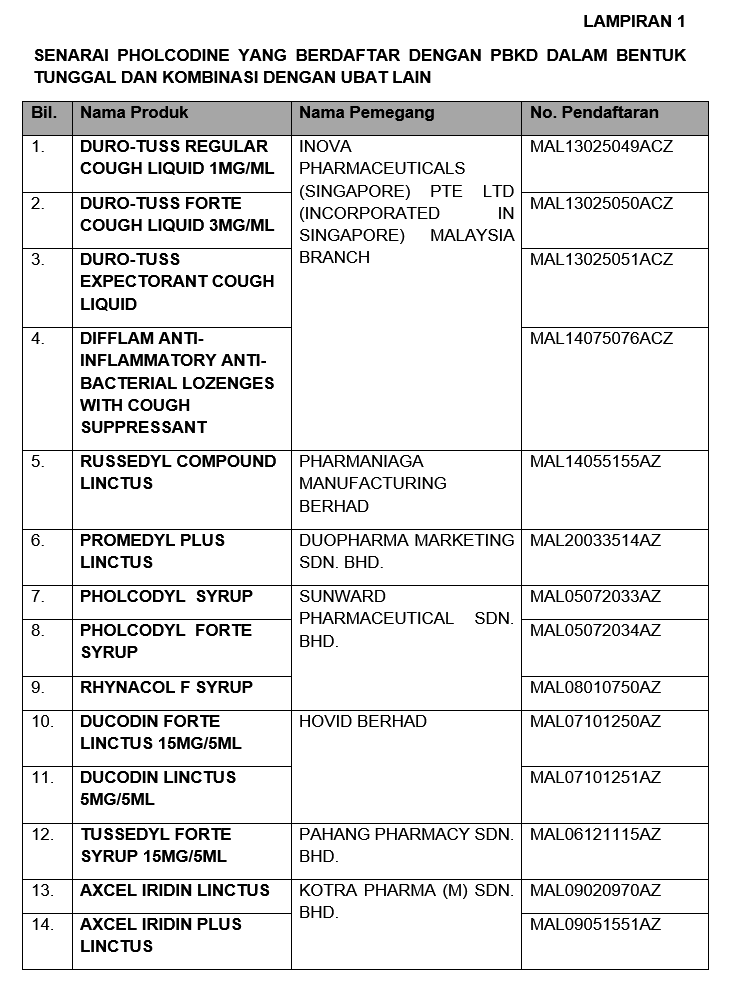 LAMPIRAN 1

SENARAI PHOLCODINE YANG BERDAFTAR DENGAN PBKD DALAM BENTUK TUNGGAL DAN KOMBINASI DENGAN UBAT LAIN

| Bil. | Nama Produk | Nama Pemegang | No. Pendaftaran |
|---|---|---|---|
| 1. | DURO-TUSS REGULAR COUGH LIQUID 1MG/ML | INOVA PHARMACEUTICALS (SINGAPORE) PTE LTD (INCORPORATED IN SINGAPORE) MALAYSIA BRANCH | MAL13025049ACZ |
| 2. | DURO-TUSS FORTE COUGH LIQUID 3MG/ML | | MAL13025050ACZ |
| 3. | DURO-TUSS EXPECTORANT COUGH LIQUID | | MAL13025051ACZ |
| 4. | DIFFLAM ANTI-INFLAMMATORY ANTI-BACTERIAL LOZENGES WITH COUGH SUPPRESSANT | | MAL14075076ACZ |
| 5. | RUSSEDYL COMPOUND LINCTUS | PHARMANIAGA MANUFACTURING BERHAD | MAL14055155AZ |
| 6. | PROMEDYL PLUS LINCTUS | DUOPHARMA MARKETING SDN. BHD. | MAL20033514AZ |
| 7. | PHOLCODYL SYRUP | SUNWARD PHARMACEUTICAL SDN. BHD. | MAL05072033AZ |
| 8. | PHOLCODYL FORTE SYRUP | | MAL05072034AZ |
| 9. | RHYNACOL F SYRUP | | MAL08010750AZ |
| 10. | DUCODIN FORTE LINCTUS 15MG/5ML | HOVID BERHAD | MAL07101250AZ |
| 11. | DUCODIN LINCTUS 5MG/5ML | | MAL07101251AZ |
| 12. | TUSSEDYL FORTE SYRUP 15MG/5ML | PAHANG PHARMACY SDN. BHD. | MAL06121115AZ |
| 13. | AXCEL IRIDIN LINCTUS | KOTRA PHARMA (M) SDN. BHD. | MAL09020970AZ |
| 14. | AXCEL IRIDIN PLUS LINCTUS | | MAL09051551AZ |